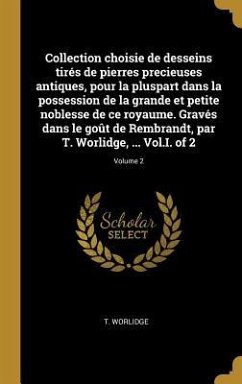 Collection choisie de desseins tirés de pierres precieuses antiques, pour la pluspart dans la possession de la grande et petite noblesse de ce royaume. Gravés dans le goût de Rembrandt, par T. Worlidge, ... Vol.I. of 2

Volume 2

Scholar SELECT

T. WORLIDGE